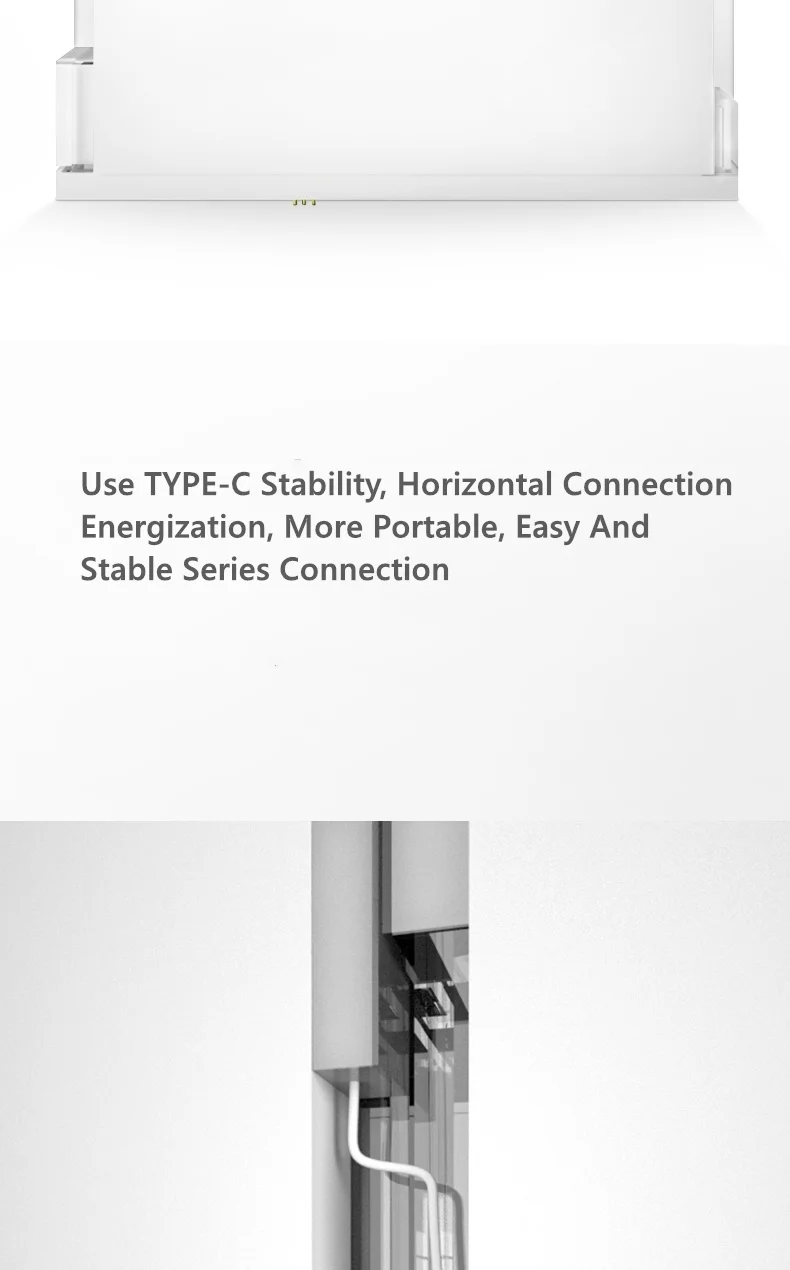 Use TYPE-C Stability, Horizontal Connection Energization, More Portable, Easy And Stable Series Connection